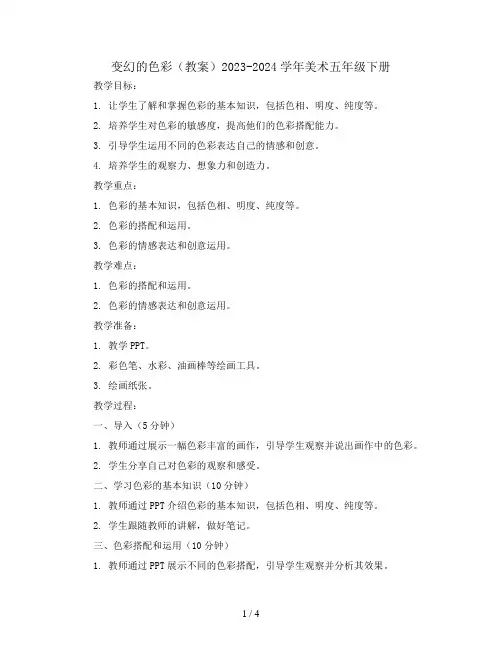 变幻的色彩（教案）2023-2024 学年美术五年级下册

教学目标：

1. 让学生了解和掌握色彩的基本知识，包括色相、明度、纯度等。

2. 培养学生对色彩的敏感度，提高他们的色彩搭配能力。

3. 引导学生运用不同的色彩表达自己的情感和创意。

4. 培养学生的观察力、想象力和创造力。

教学重点：

1. 色彩的基本知识，包括色相、明度、纯度等。

2. 色彩的搭配和运用。

3. 色彩的情感表达和创意运用。

教学难点：

1. 色彩的搭配和运用。

2. 色彩的情感表达和创意运用。

教学准备：

1. 教学 PPT。

2. 彩色笔、水彩、油画棒等绘画工具。

3. 绘画纸张。

教学过程：

一、导入（5 分钟）

1. 教师通过展示一幅色彩丰富的画作，引导学生观察并说出画作中的色彩。

2. 学生分享自己对色彩的观察和感受。

二、学习色彩的基本知识（10 分钟）

1. 教师通过 PPT 介绍色彩的基本知识，包括色相、明度、纯度等。

2. 学生跟随教师的讲解，做好笔记。

三、色彩搭配和运用（10 分钟）

1. 教师通过 PPT 展示不同的色彩搭配，引导学生观察并分析其效果。

1 / 4